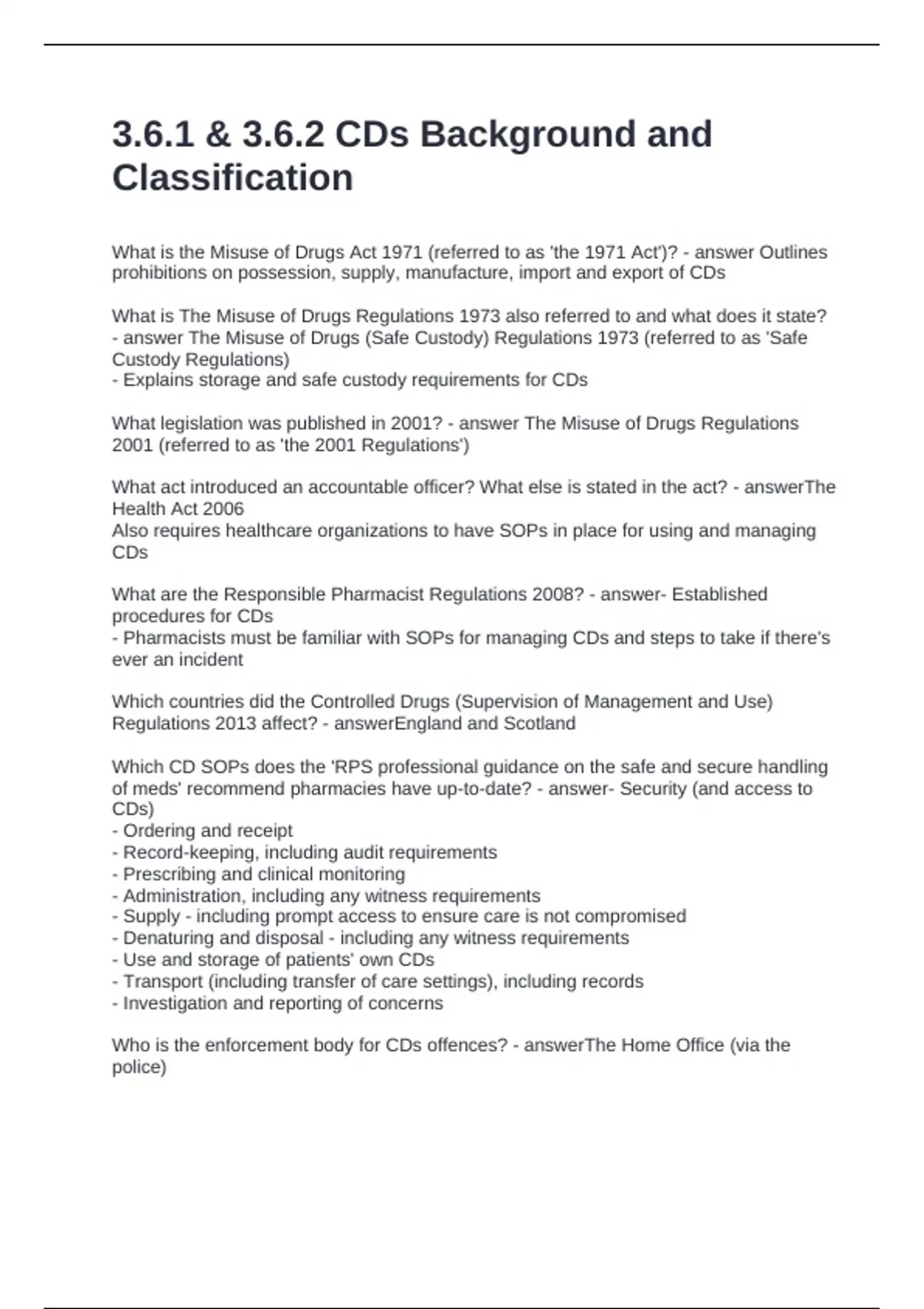 3.6.1 & 3.6.2 CDs Background and Classification

What is the Misuse of Drugs Act 1971 (referred to as 'the 1971 Act')? - answer Outlines prohibitions on possession, supply, manufacture, import and export of CDs

What is The Misuse of Drugs Regulations 1973 also referred to and what does it state? - answer The Misuse of Drugs (Safe Custody) Regulations 1973 (referred to as 'Safe Custody Regulations)
- Explains storage and safe custody requirements for CDs

What legislation was published in 2001? - answer The Misuse of Drugs Regulations 2001 (referred to as 'the 2001 Regulations')

What act introduced an accountable officer? What else is stated in the act? - answerThe Health Act 2006
Also requires healthcare organizations to have SOPs in place for using and managing CDs

What are the Responsible Pharmacist Regulations 2008? - answer- Established procedures for CDs
- Pharmacists must be familiar with SOPs for managing CDs and steps to take if there's ever an incident

Which countries did the Controlled Drugs (Supervision of Management and Use) Regulations 2013 affect? - answerEngland and Scotland

Which CD SOPs does the 'RPS professional guidance on the safe and secure handling of meds' recommend pharmacies have up-to-date? - answer- Security (and access to CDs)
- Ordering and receipt
- Record-keeping, including audit requirements
- Prescribing and clinical monitoring
- Administration, including any witness requirements
- Supply - including prompt access to ensure care is not compromised
- Denaturing and disposal - including any witness requirements
- Use and storage of patients' own CDs
- Transport (including transfer of care settings), including records
- Investigation and reporting of concerns

Who is the enforcement body for CDs offences? - answerThe Home Office (via the police)